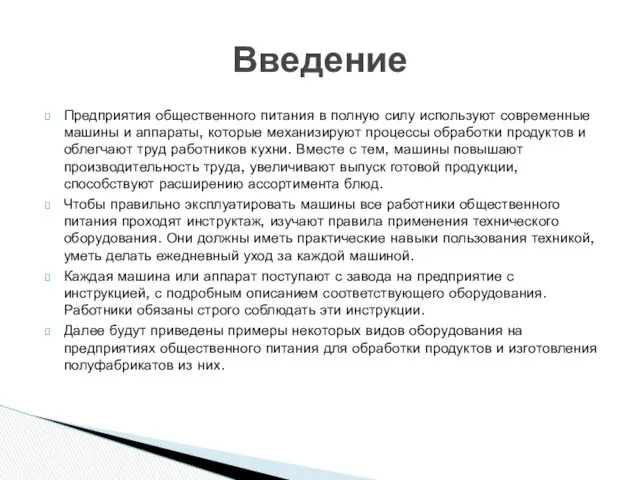 Введение

Предприятия общественного питания в полную силу используют современные машины и аппараты, которые механизируют процессы обработки продуктов и облегчают труд работников кухни. Вместе с тем, машины повышают производительность труда, увеличивают выпуск готовой продукции, способствуют расширению ассортимента блюд.

Чтобы правильно эксплуатировать машины все работники общественного питания проходят инструктаж, изучают правила применения технического оборудования. Они должны иметь практические навыки пользования техникой, уметь делать ежедневный уход за каждой машиной.

Каждая машина или аппарат поступают с завода на предприятие с инструкцией, с подробным описанием соответствующего оборудования. Работники обязаны строго соблюдать эти инструкции.

Далее будут приведены примеры некоторых видов оборудования на предприятиях общественного питания для обработки продуктов и изготовления полуфабрикатов из них.